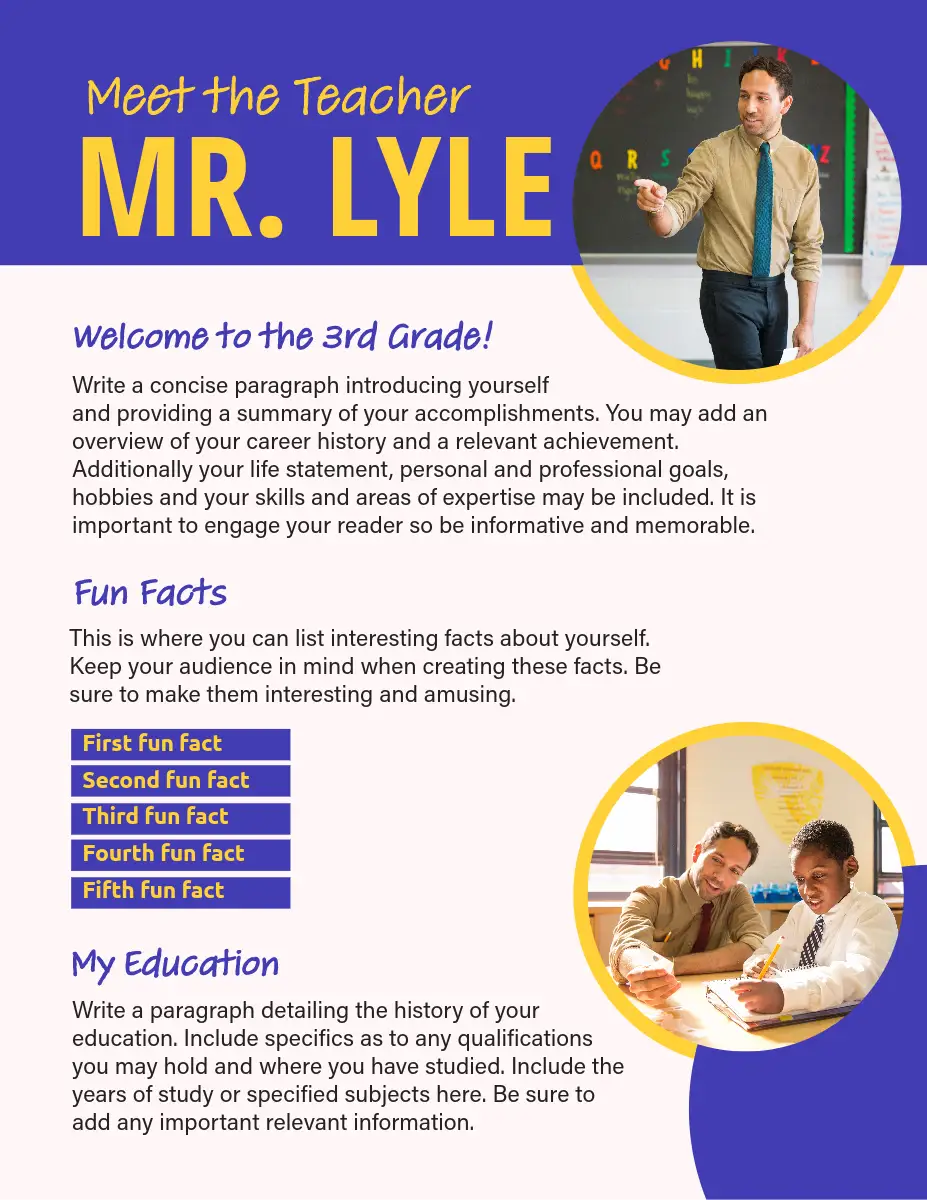 Meet the Teacher
MR. LYLE

Welcome to the 3rd Grade!

Write a concise paragraph introducing yourself and providing a summary of your accomplishments. You may add an overview of your career history and a relevant achievement. Additionally your life statement, personal and professional goals, hobbies and your skills and areas of expertise may be included. It is important to engage your reader so be informative and memorable.

Fun Facts

This is where you can list interesting facts about yourself. Keep your audience in mind when creating these facts. Be sure to make them interesting and amusing.

First fun fact
Second fun fact
Third fun fact
Fourth fun fact
Fifth fun fact

My Education

Write a paragraph detailing the history of your education. Include specifics as to any qualifications you may hold and where you have studied. Include the years of study or specified subjects here. Be sure to add any important relevant information.